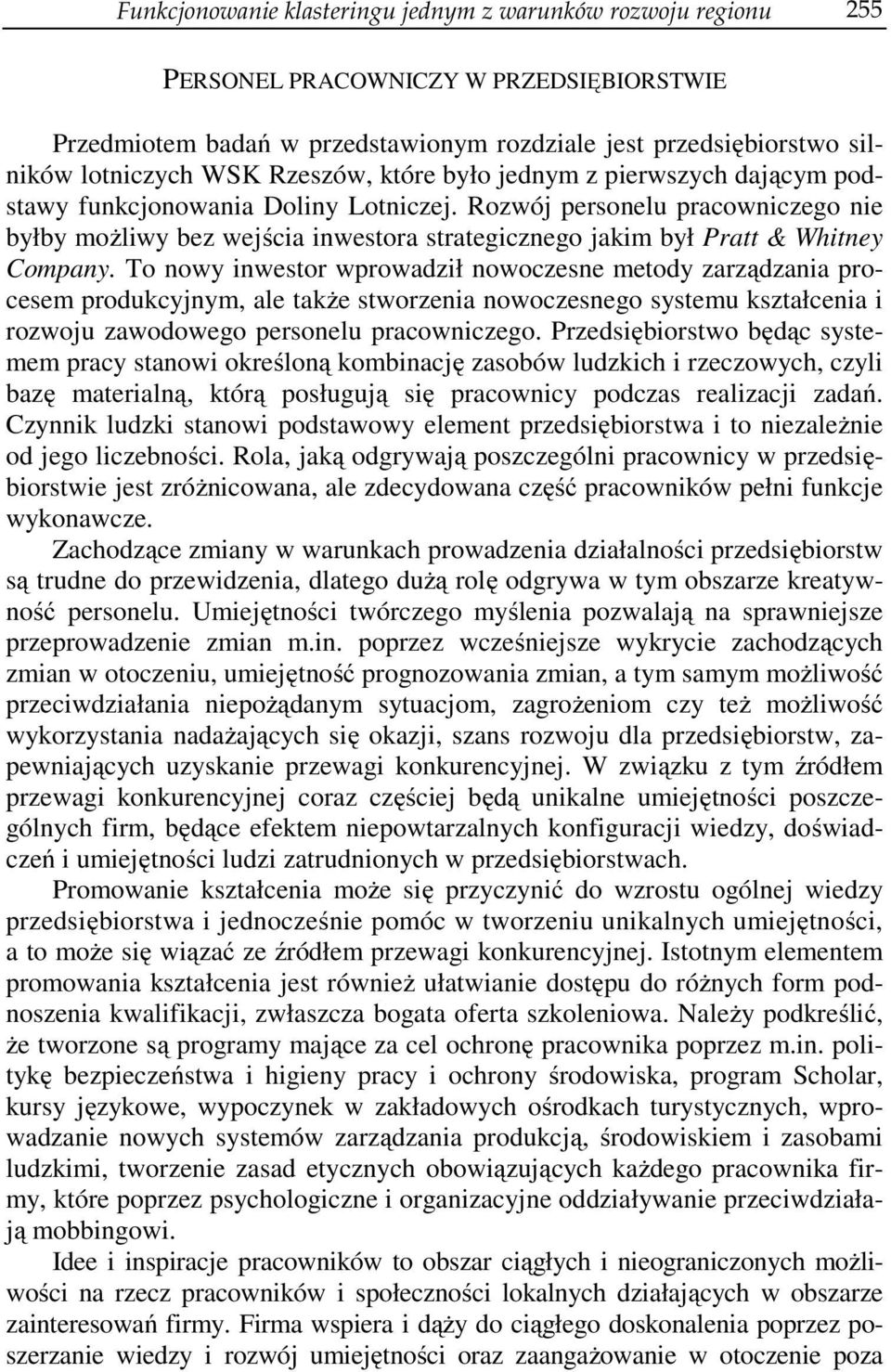 Funkcjonowanie klasteringu jednym z warunków rozwoju regionu 255

PERSONEL PRACOWNICZY W PRZEDSIĘBIORSTWIE

Przedmiotem badań w przedstawionym rozdziale jest przedsiębiorstwo silników lotniczych WSK Rzeszów, które było jednym z pierwszych dającym podstawy funkcjonowania Doliny Lotniczej. Rozwój personelu pracowniczego nie byłby możliwy bez wejścia inwestora strategicznego jakim był Pratt & Whitney Company. To nowy inwestor wprowadził nowoczesne metody zarządzania procesem produkcyjnym, ale także stworzenia nowoczesnego systemu kształcenia i rozwoju zawodowego personelu pracowniczego. Przedsiębiorstwo będąc systemem pracy stanowi określoną kombinację zasobów ludzkich i rzeczowych, czyli bazę materialną, którą posługują się pracownicy podczas realizacji zadań. Czynnik ludzki stanowi podstawowy element przedsiębiorstwa i to niezależnie od jego liczebności. Rola, jaką odgrywają poszczególni pracownicy w przedsiębiorstwie jest zróżnicowana, ale zdecydowana część pracowników pełni funkcje wykonawcze.

Zachodzące zmiany w warunkach prowadzenia działalności przedsiębiorstw są trudne do przewidzenia, dlatego dużą rolę odgrywa w tym obszarze kreatywność personelu. Umiejętności twórczego myślenia pozwalają na sprawniejsze przeprowadzenie zmian m.in. poprzez wcześniejsze wykrycie zachodzących zmian w otoczeniu, umiejętność prognozowania zmian, a tym samym możliwość przeciwdziałania niepożądanym sytuacjom, zagrożeniom czy też możliwość wykorzystania nadażających się okazji, szans rozwoju dla przedsiębiorstw, zapewniających uzyskanie przewagi konkurencyjnej. W związku z tym źródłem przewagi konkurencyjnej coraz częściej będą unikalne umiejętności poszczególnych firm, będące efektem niepowtarzalnych konfiguracji wiedzy, doświadczeń i umiejętności ludzi zatrudnionych w przedsiębiorstwach.

Promowanie kształcenia może się przyczynić do wzrostu ogólnej wiedzy przedsiębiorstwa i jednocześnie pomóc w tworzeniu unikalnych umiejętności, a to może się wiązać ze źródłem przewagi konkurencyjnej. Istotnym elementem promowania kształcenia jest również ułatwianie dostępu do różnych form podnoszenia kwalifikacji, zwłaszcza bogata oferta szkoleniowa. Należy podkreślić, że tworzone są programy mające za cel ochronę pracownika poprzez m.in. politykę bezpieczeństwa i higieny pracy i ochrony środowiska, program Scholar, kursy językowe, wypoczynek w zakładowych ośrodkach turystycznych, wprowadzanie nowych systemów zarządzania produkcją, środowiskiem i zasobami ludzkimi, tworzenie zasad etycznych obowiązujących każdego pracownika firmy, które poprzez psychologiczne i organizacyjne oddziaływanie przeciwdziałają mobbingowi.

Idee i inspiracje pracowników to obszar ciągłych i nieograniczonych możliwości na rzecz pracowników i społeczności lokalnych działających w obszarze zainteresowań firmy. Firma wspiera i dąży do ciągłego doskonalenia poprzez poszerzanie wiedzy i rozwój umiejętności oraz zaangażowanie w otoczenie poza